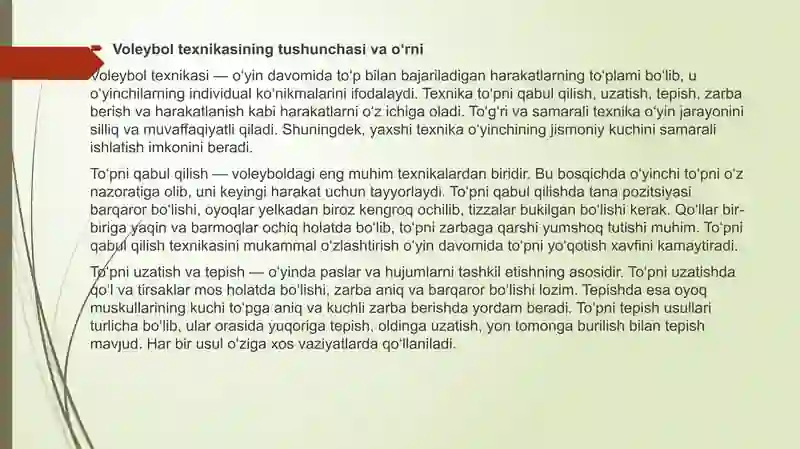 Voleybol texnikasining tushunchasi va o'rni

Voleybol texnikasi — o'yin davomida to'p bilan bajariladigan harakatlarning to'plami bo'lib, u o'yinchilarning individual ko'nikmalarini ifodalaydi. Texnika to'pni qabul qilish, uzatish, tepish, zarba berish va harakatlanish kabi harakatlarni o'z ichiga oladi. To'g'ri va samarali texnika o'yin jarayonini silliq va muvaffaqiyatli qiladi. Shuningdek, yaxshi texnika o'yinchining jismoniy kuchini samarali ishlatish imkonini beradi.

To'pni qabul qilish — voleyboldagi eng muhim texnikalardan biridir. Bu bosqichda o'yinchi to'pni o'z nazoratiga olib, uni keyingi harakat uchun tayyorlaydi. To'pni qabul qilishda tana pozitsiyasi barqaror bo'lishi, oyoqlar yelkadan biroz kengroq ochilib, tizzalar bukilgan bo'lishi kerak. Qo'llar bir-biriga yaqin va barmoqlar ochiq holatda bo'lib, to'pni zarbaga qarshi yumshoq tutishi muhim. To'pni qabul qilish texnikasini mukammal o'zlashtirish o'yin davomida to'pni yo'qotish xavfini kamaytiradi.

To'pni uzatish va tepish — o'yinda paslar va hujumlarni tashkil etishning asosidir. To'pni uzatishda qo'l va tirsaklar mos holatda bo'lishi, zarba aniq va barqaror bo'lishi lozim. Tepishda esa oyoq muskullarining kuchi to'pga aniq va kuchli zarba berishda yordam beradi. To'pni tepish usullari turlicha bo'lib, ular orasida yuqoriga tepish, oldinga uzatish, yon tomonga burilish bilan tepish mavjud. Har bir usul o'ziga xos vaziyatlarda qo'llaniladi.